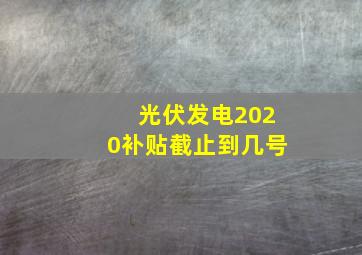 光伏发电2020补贴截止到几号